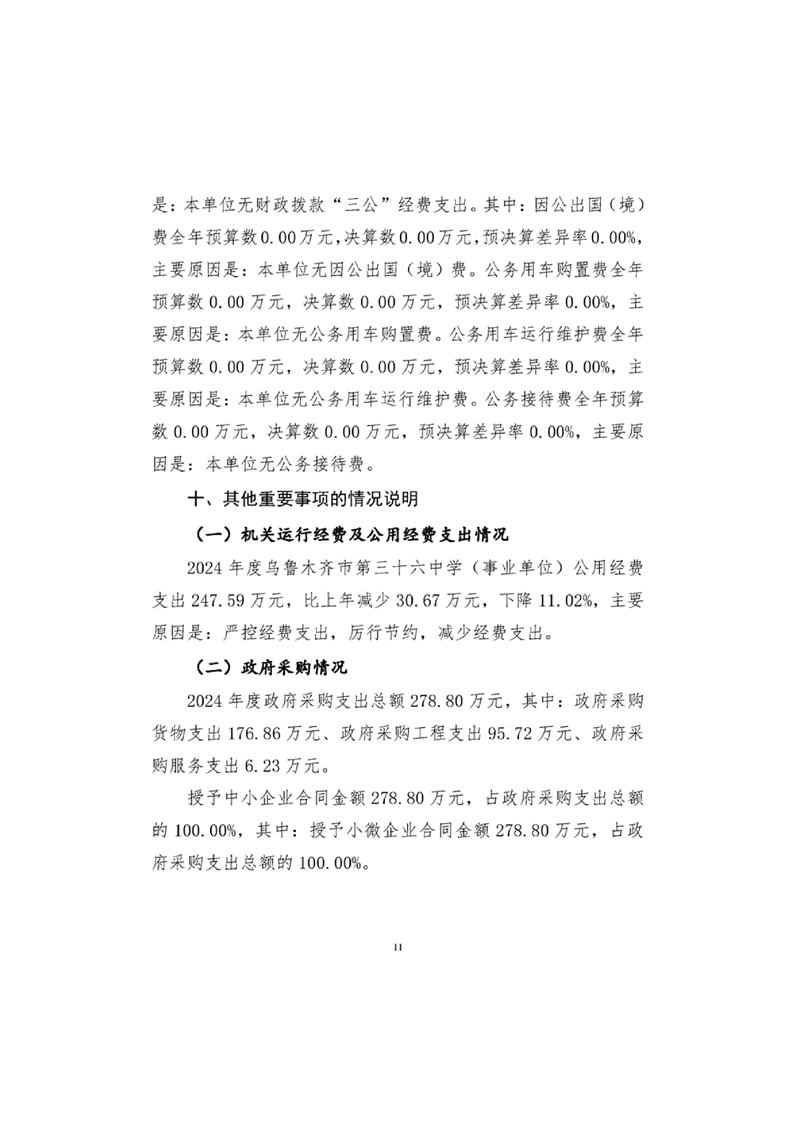 是：本单位无财政拨款“三公”经费支出。其中：因公出国（境）费全年预算数0.00万元，决算数0.00万元，预决算差异率0.00%，主要原因是：本单位无因公出国（境）费。公务用车购置费全年预算数0.00万元，决算数0.00万元，预决算差异率0.00%，主要原因是：本单位无公务用车购置费。公务用车运行维护费全年预算数0.00万元，决算数0.00万元，预决算差异率0.00%，主要原因是：本单位无公务用车运行维护费。公务接待费全年预算数0.00万元，决算数0.00万元，预决算差异率0.00%，主要原因是：本单位无公务接待费。

十、其他重要事项的情况说明

（一）机关运行经费及公用经费支出情况

2024年度乌鲁木齐市第三十六中学（事业单位）公用经费支出247.59万元，比上年减少30.67万元，下降11.02%，主要原因是：严控经费支出，厉行节约，减少经费支出。

（二）政府采购情况

2024年度政府采购支出总额278.80万元，其中：政府采购货物支出176.86万元、政府采购工程支出95.72万元、政府采购服务支出6.23万元。

授予中小企业合同金额278.80万元，占政府采购支出总额的100.00%，其中：授予小微企业合同金额278.80万元，占政府采购支出总额的100.00%。

11